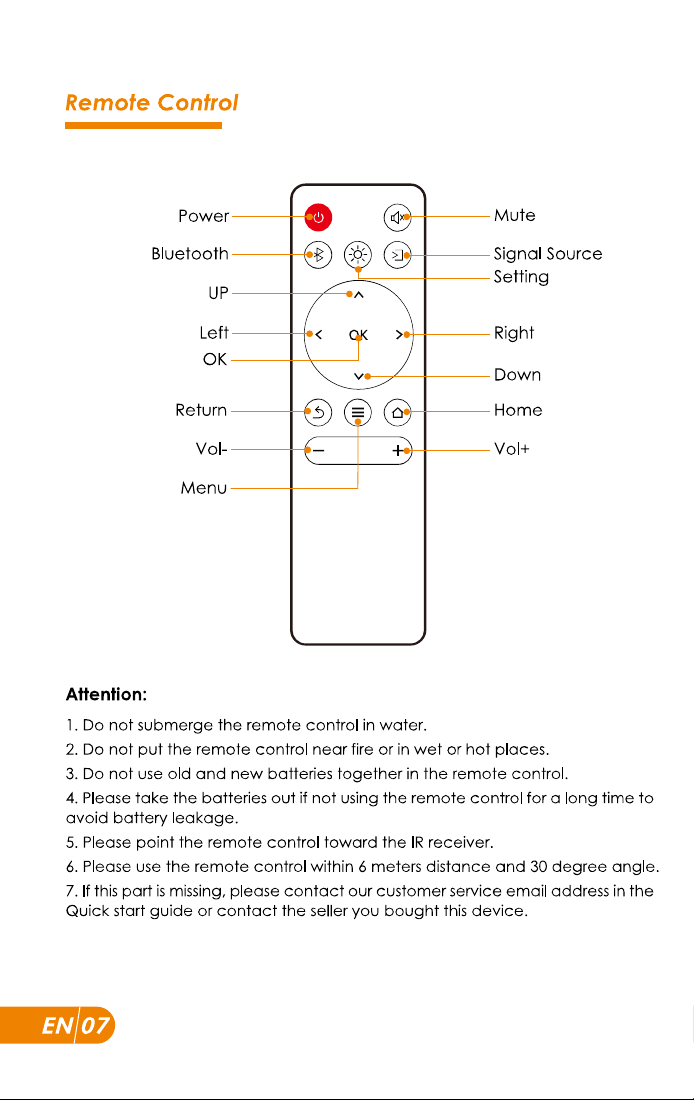 Remote Control

Power
Bluetooth
UP
Left
OK
Return
Vol-
Menu

OK

Mute
Signal Source
Setting
Right
Down
Home
Vol+

Attention:

1. Do not submerge the remote control in water.

2. Do not put the remote control near fire or in wet or hot places.

3. Do not use old and new batteries together in the remote control.

4. Please take the batteries out if not using the remote control for a long time to avoid battery leakage.

5. Please point the remote control toward the IR receiver.

6. Please use the remote control within 6 meters distance and 30 degree angle.

7. If this part is missing, please contact our customer service email address in the Quick start guide or contact the seller you bought this device.

EN 07